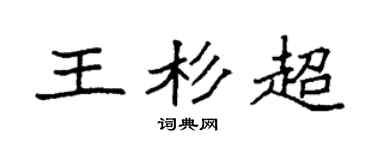 王杉超

词典网